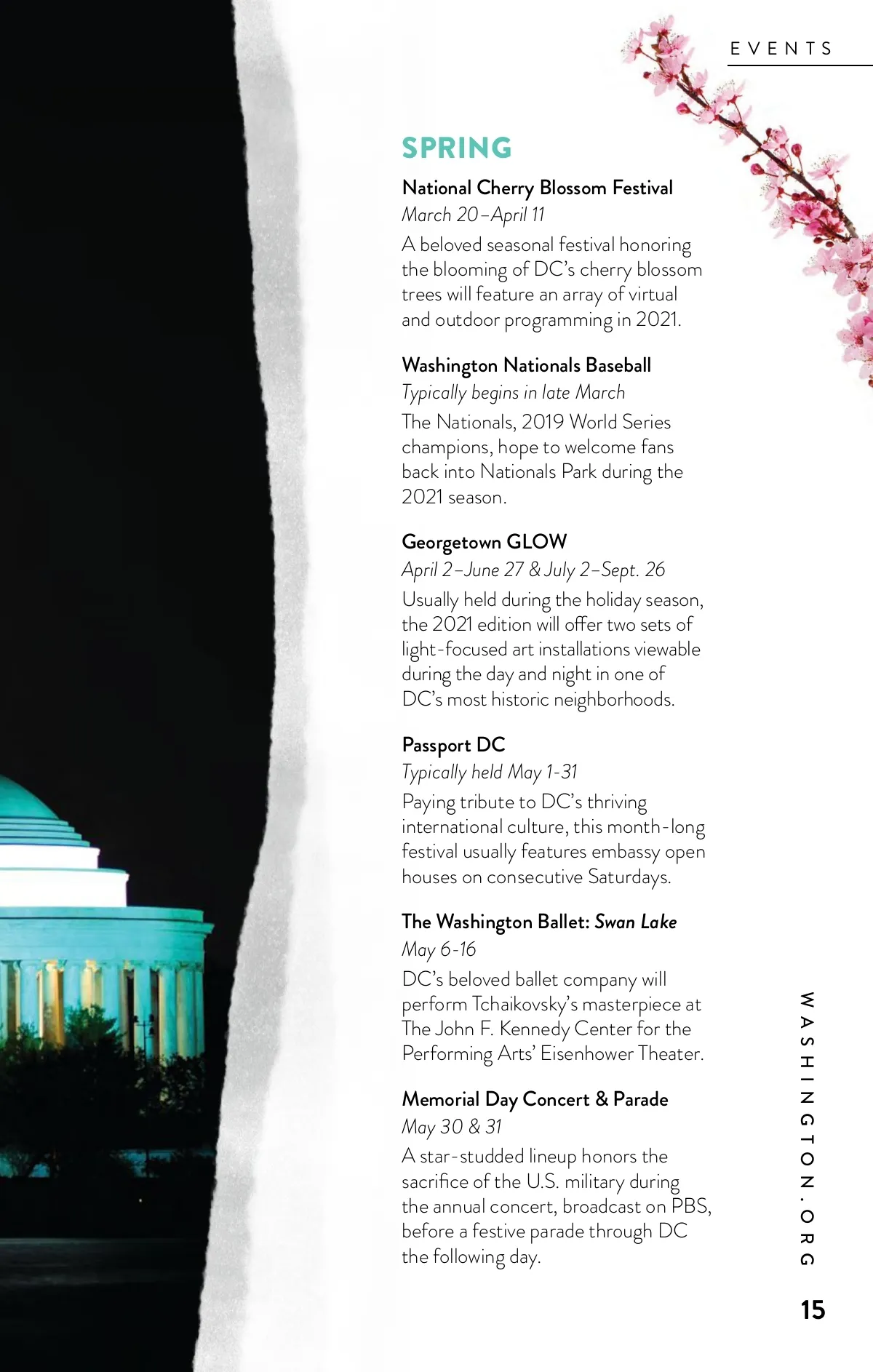 EVENTS

SPRING

National Cherry Blossom Festival
March 20–April 11
A beloved seasonal festival honoring the blooming of DC's cherry blossom trees will feature an array of virtual and outdoor programming in 2021.

Washington Nationals Baseball
Typically begins in late March
The Nationals, 2019 World Series champions, hope to welcome fans back into Nationals Park during the 2021 season.

Georgetown GLOW
April 2–June 27 & July 2–Sept. 26
Usually held during the holiday season, the 2021 edition will offer two sets of light-focused art installations viewable during the day and night in one of DC's most historic neighborhoods.

Passport DC
Typically held May 1-31
Paying tribute to DC's thriving international culture, this month-long festival usually features embassy open houses on consecutive Saturdays.

The Washington Ballet: Swan Lake
May 6-16
DC's beloved ballet company will perform Tchaikovsky's masterpiece at The John F. Kennedy Center for the Performing Arts' Eisenhower Theater.

Memorial Day Concert & Parade
May 30 & 31
A star-studded lineup honors the sacrifice of the U.S. military during the annual concert, broadcast on PBS, before a festive parade through DC the following day.

WASHINGTON.ORG

15